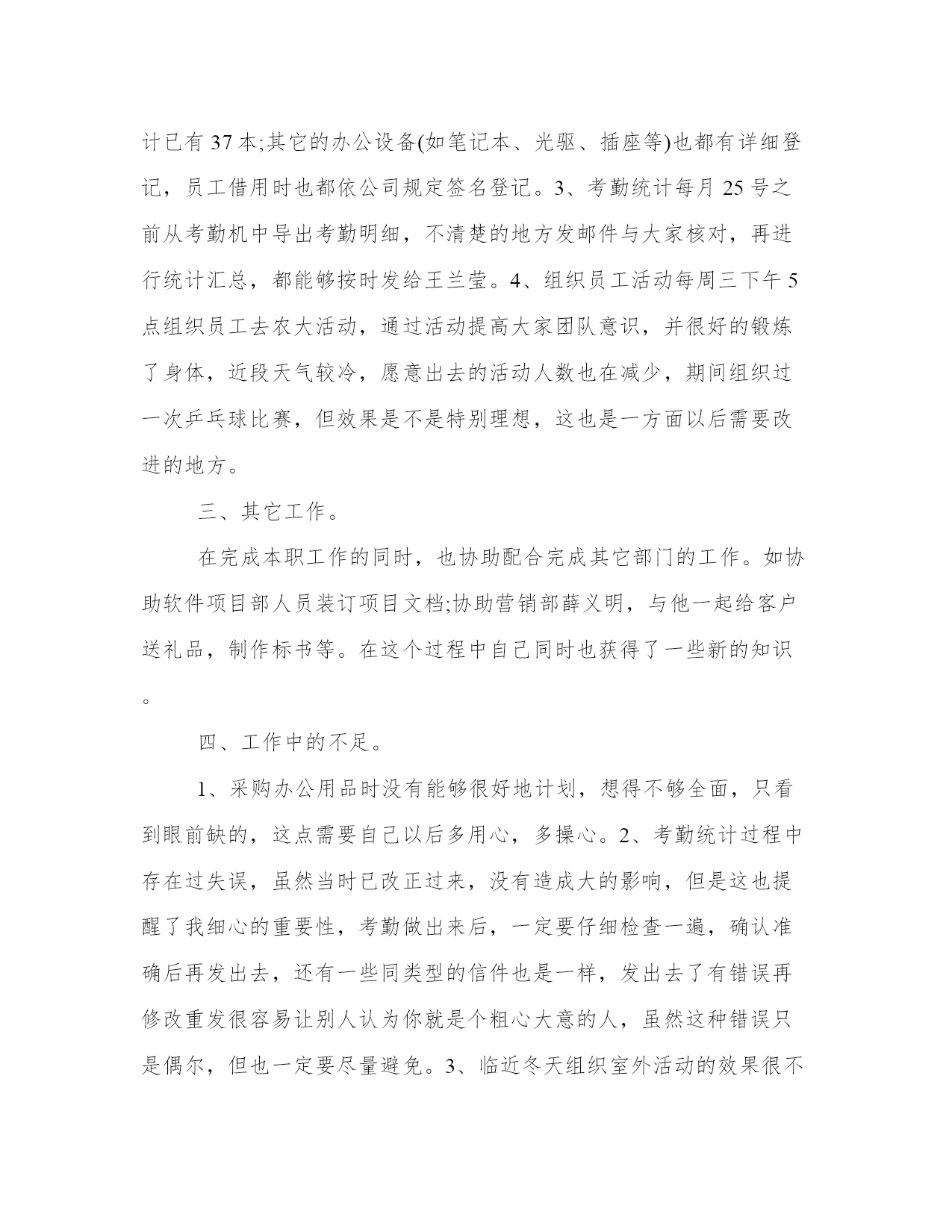 计已有 37 本;其它的办公设备(如笔记本、光驱、插座等)也都有详细登记，员工借用时也都依公司规定签名登记。3、考勤统计每月 25 号之前从考勤机中导出考勤明细，不清楚的地方发邮件与大家核对，再进行统计汇总，都能够按时发给王兰莹。4、组织员工活动每周三下午 5 点组织员工去农大活动，通过活动提高大家团队意识，并很好的锻炼了身体，近段天气较冷，愿意出去的活动人数也在减少，期间组织过一次乒乓球比赛，但效果是不是特别理想，这也是一方面以后需要改进的地方。

三、其它工作。

在完成本职工作的同时，也协助配合完成其它部门的工作。如协助软件项目部人员装订项目文档;协助营销部薛义明，与他一起给客户送礼品，制作标书等。在这个过程中自己同时也获得了一些新的知识。

四、工作中的不足。

1、采购办公用品时没有能够很好地计划，想得不够全面，只看到眼前缺的，这点需要自己以后多用心，多操心。2、考勤统计过程中存在过失误，虽然当时已改正过来，没有造成大的影响，但是这也提醒了我细心的重要性，考勤做出来后，一定要仔细检查一遍，确认准确后再发出去，还有一些同类型的信件也是一样，发出去了有错误再修改重发很容易让别人认为你就是个粗心大意的人，虽然这种错误只是偶尔，但也一定要尽量避免。3、临近冬天组织室外活动的效果很不